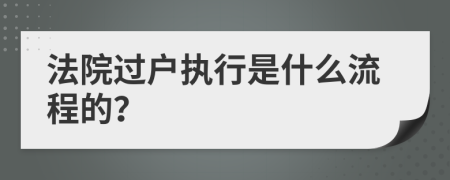 法院过户执行是什么流程的?